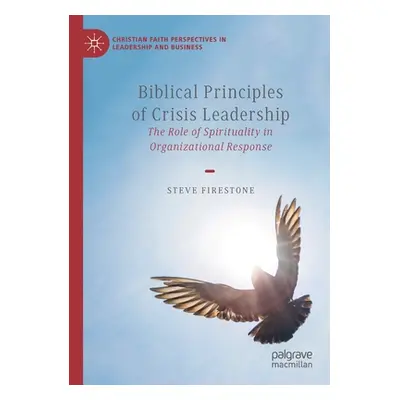 CHRISTIAN FAITH PERSPECTIVES IN LEADERSHIP AND BUSINESS

Biblical Principles of Crisis Leadership

The Role of Spirituality in Organizational Response

STEVE FIRESTONE

palgrave macmillan